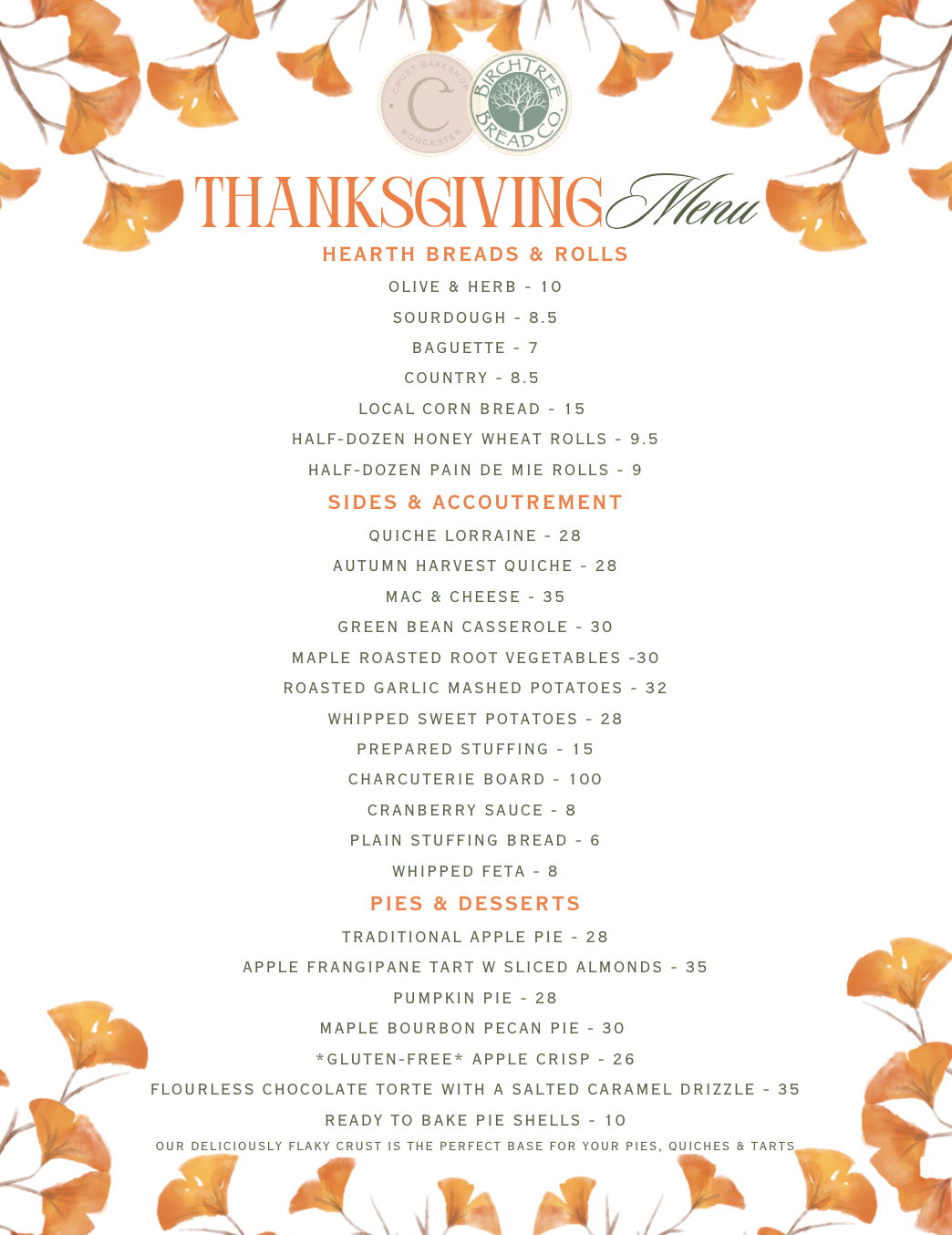 CRUST BAKESHOP
C
WORCESTER

BIRCHTREE
BREAD CO.

THANKSGIVING Menu

HEARTH BREADS & ROLLS

OLIVE & HERB - 10

SOURDOUGH - 8.5

BAGUETTE - 7

COUNTRY - 8.5

LOCAL CORN BREAD - 15

HALF-DOZEN HONEY WHEAT ROLLS - 9.5

HALF-DOZEN PAIN DE MIE ROLLS - 9

SIDES & ACCOUTREMENT

QUICHE LORRAINE - 28

AUTUMN HARVEST QUICHE - 28

MAC & CHEESE - 35

GREEN BEAN CASSEROLE - 30

MAPLE ROASTED ROOT VEGETABLES -30

ROASTED GARLIC MASHED POTATOES - 32

WHIPPED SWEET POTATOES - 28

PREPARED STUFFING - 15

CHARCUTERIE BOARD - 100

CRANBERRY SAUCE - 8

PLAIN STUFFING BREAD - 6

WHIPPED FETA - 8

PIES & DESSERTS

TRADITIONAL APPLE PIE - 28

APPLE FRANGIPANE TART W SLICED ALMONDS - 35

PUMPKIN PIE - 28

MAPLE BOURBON PECAN PIE - 30

*GLUTEN-FREE* APPLE CRISP - 26

FLOURLESS CHOCOLATE TORTE WITH A SALTED CARAMEL DRIZZLE - 35

READY TO BAKE PIE SHELLS - 10

OUR DELICIOUSLY FLAKY CRUST IS THE PERFECT BASE FOR YOUR PIES, QUICHES & TARTS